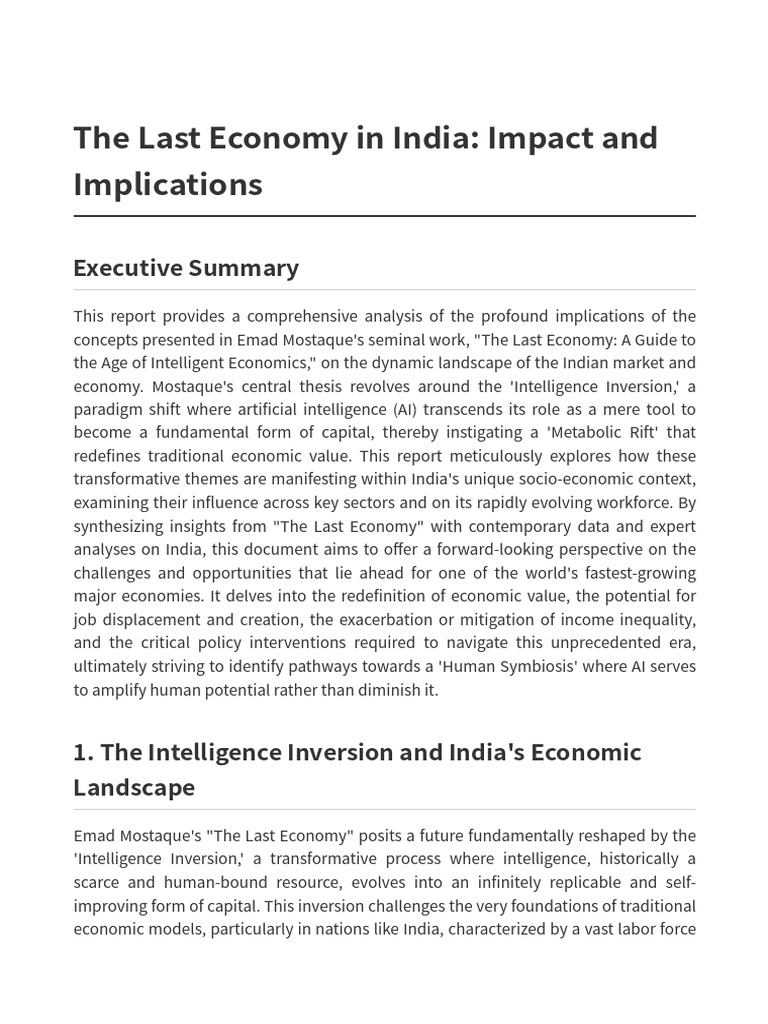 The Last Economy in India: Impact and Implications

Executive Summary

This report provides a comprehensive analysis of the profound implications of the concepts presented in Emad Mostaque's seminal work, "The Last Economy: A Guide to the Age of Intelligent Economics," on the dynamic landscape of the Indian market and economy. Mostaque's central thesis revolves around the 'Intelligence Inversion,' a paradigm shift where artificial intelligence (AI) transcends its role as a mere tool to become a fundamental form of capital, thereby instigating a 'Metabolic Rift' that redefines traditional economic value. This report meticulously explores how these transformative themes are manifesting within India's unique socio-economic context, examining their influence across key sectors and on its rapidly evolving workforce. By synthesizing insights from "The Last Economy" with contemporary data and expert analyses on India, this document aims to offer a forward-looking perspective on the challenges and opportunities that lie ahead for one of the world's fastest-growing major economies. It delves into the redefinition of economic value, the potential for job displacement and creation, the exacerbation or mitigation of income inequality, and the critical policy interventions required to navigate this unprecedented era, ultimately striving to identify pathways towards a 'Human Symbiosis' where AI serves to amplify human potential rather than diminish it.

1. The Intelligence Inversion and India's Economic Landscape

Emad Mostaque's "The Last Economy" posits a future fundamentally reshaped by the 'Intelligence Inversion,' a transformative process where intelligence, historically a scarce and human-bound resource, evolves into an infinitely replicable and self-improving form of capital. This inversion challenges the very foundations of traditional economic models, particularly in nations like India, characterized by a vast labor force